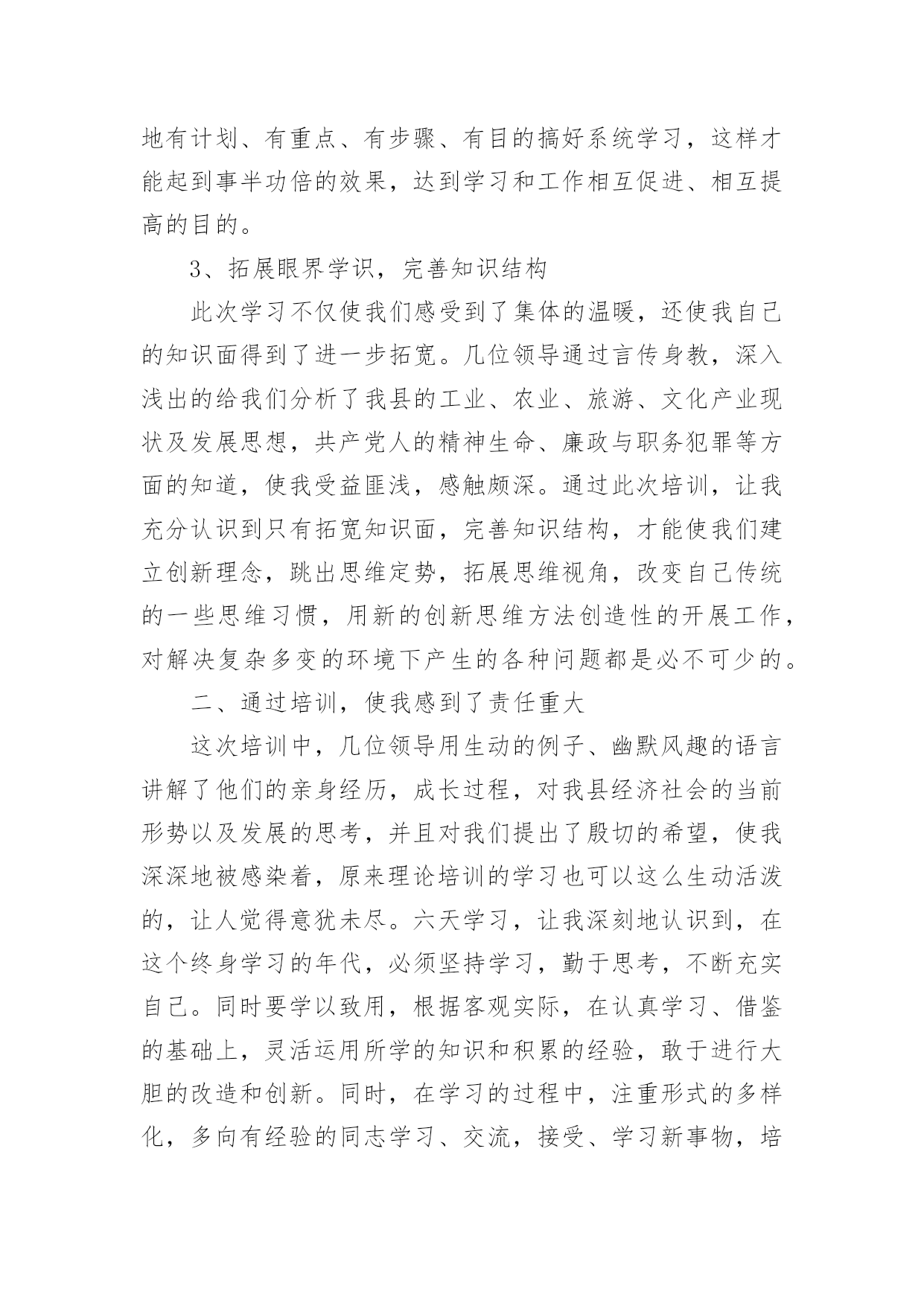 地有计划、有重点、有步骤、有目的搞好系统学习，这样才能起到事半功倍的效果，达到学习和工作相互促进、相互提高的目的。

3、拓展眼界学识，完善知识结构

此次学习不仅使我们感受到了集体的温暖，还使我自己的知识面得到了进一步拓宽。几位领导通过言传身教，深入浅出的给我们分析了我县的工业、农业、旅游、文化产业现状及发展思想，共产党人的精神生命、廉政与职务犯罪等方面的知道，使我受益匪浅，感触颇深。通过此次培训，让我充分认识到只有拓宽知识面，完善知识结构，才能使我们建立创新理念，跳出思维定势，拓展思维视角，改变自己传统的一些思维习惯，用新的创新思维方法创造性的开展工作，对解决复杂多变的环境下产生的各种问题都是必不可少的。

二、通过培训，使我感到了责任重大

这次培训中，几位领导用生动的例子、幽默风趣的语言讲解了他们的亲身经历，成长过程，对我县经济社会的当前形势以及发展的思考，并且对我们提出了殷切的希望，使我深深地被感染着，原来理论培训的学习也可以这么生动活泼的，让人觉得意犹未尽。六天学习，让我深刻地认识到，在这个终身学习的年代，必须坚持学习，勤于思考，不断充实自己。同时要学以致用，根据客观实际，在认真学习、借鉴的基础上，灵活运用所学的知识和积累的经验，敢于进行大胆的改造和创新。同时，在学习的过程中，注重形式的多样化，多向有经验的同志学习、交流，接受、学习新事物，培